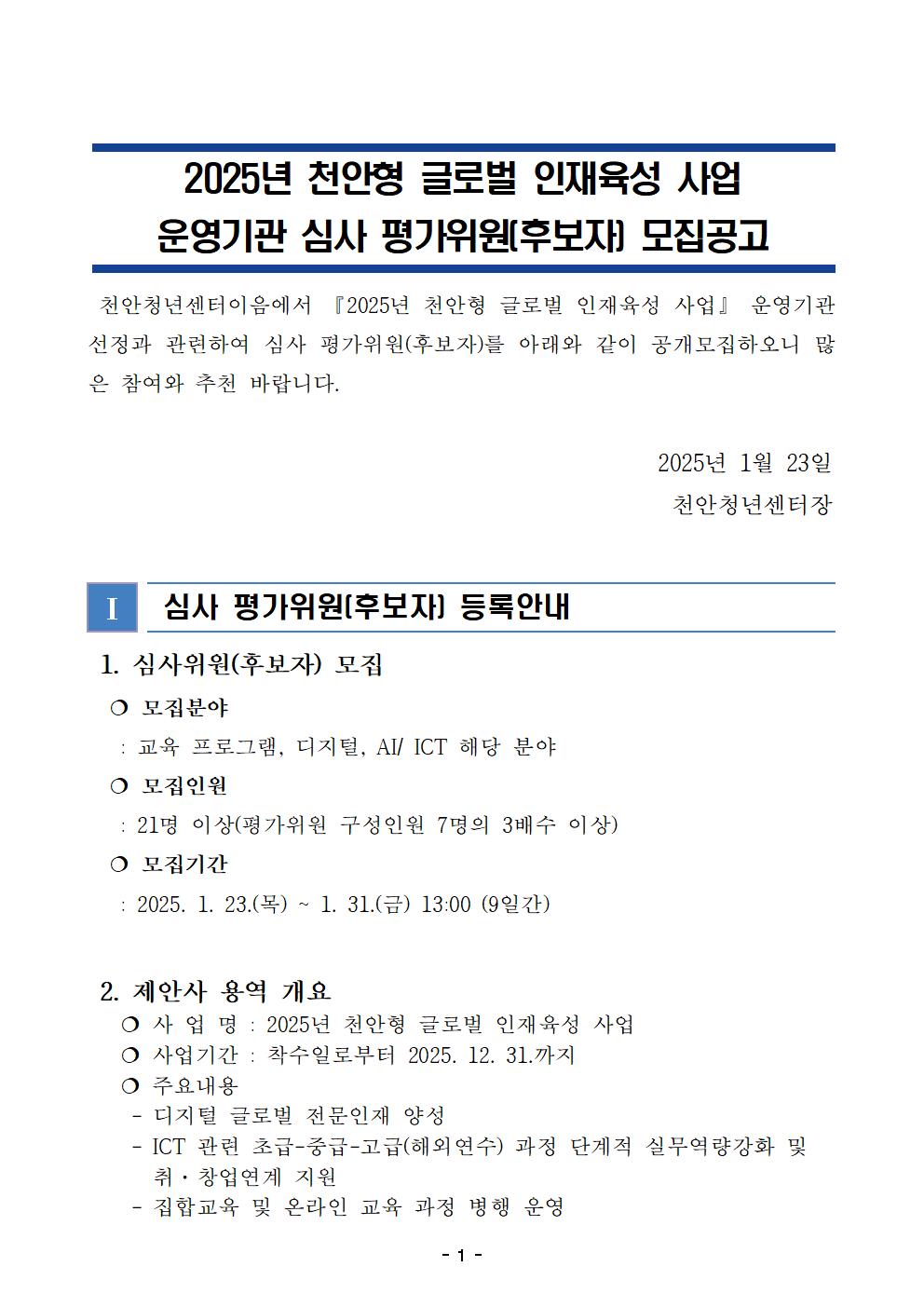 2025년 천안형 글로벌 인재육성 사업
운영기관 심사 평가위원(후보자) 모집공고

천안청년센터이음에서 『2025년 천안형 글로벌 인재육성 사업』 운영기관 선정과 관련하여 심사 평가위원(후보자)를 아래와 같이 공개모집하오니 많은 참여와 추천 바랍니다.

2025년 1월 23일
천안청년센터장

I 심사 평가위원(후보자) 등록안내

1. 심사위원(후보자) 모집

❍ 모집분야
: 교육 프로그램, 디지털, AI/ ICT 해당 분야

❍ 모집인원
: 21명 이상(평가위원 구성인원 7명의 3배수 이상)

❍ 모집기간
: 2025. 1. 23.(목) ~ 1. 31.(금) 13:00 (9일간)

2. 제안사 용역 개요
❍ 사 업 명 : 2025년 천안형 글로벌 인재육성 사업
❍ 사업기간 : 착수일로부터 2025. 12. 31.까지
❍ 주요내용
- 디지털 글로벌 전문인재 양성
- ICT 관련 초급-중급-고급(해외연수) 과정 단계적 실무역량강화 및 취·창업연계 지원
- 집합교육 및 온라인 교육 과정 병행 운영

- 1 -